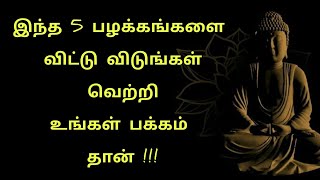 இந்த 5 பழக்கங்களை
விட்டு விடுங்கள்
வெற்றி
உங்கள் பக்கம்
தான் !!!